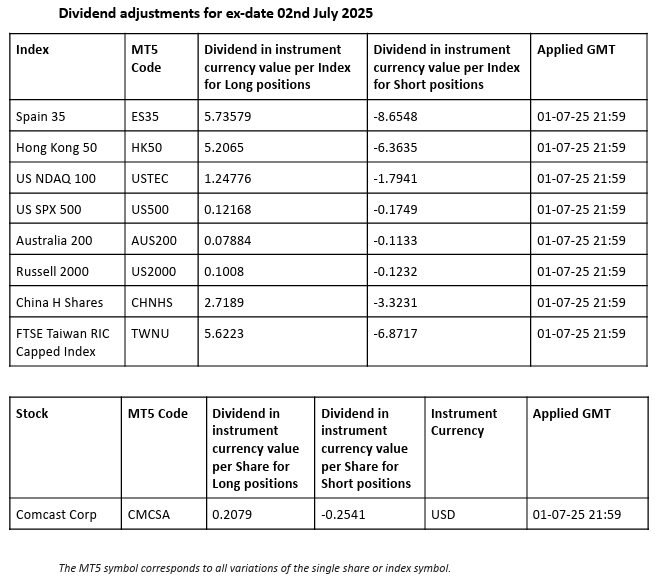 Dividend adjustments for ex-date 02nd July 2025

| Index | MT5 Code | Dividend in instrument currency value per Index for Long positions | Dividend in instrument currency value per Index for Short positions | Applied GMT |
|---|---|---|---|---|
| Spain 35 | ES35 | 5.73579 | -8.6548 | 01-07-25 21:59 |
| Hong Kong 50 | HK50 | 5.2065 | -6.3635 | 01-07-25 21:59 |
| US NDAQ 100 | USTEC | 1.24776 | -1.7941 | 01-07-25 21:59 |
| US SPX 500 | US500 | 0.12168 | -0.1749 | 01-07-25 21:59 |
| Australia 200 | AUS200 | 0.07884 | -0.1133 | 01-07-25 21:59 |
| Russell 2000 | US2000 | 0.1008 | -0.1232 | 01-07-25 21:59 |
| China H Shares | CHNHS | 2.7189 | -3.3231 | 01-07-25 21:59 |
| FTSE Taiwan RIC Capped Index | TWNU | 5.6223 | -6.8717 | 01-07-25 21:59 |

| Stock | MT5 Code | Dividend in instrument currency value per Share for Long positions | Dividend in instrument currency value per Share for Short positions | Instrument Currency | Applied GMT |
|---|---|---|---|---|---|
| Comcast Corp | CMCSA | 0.2079 | -0.2541 | USD | 01-07-25 21:59 |

The MT5 symbol corresponds to all variations of the single share or index symbol.